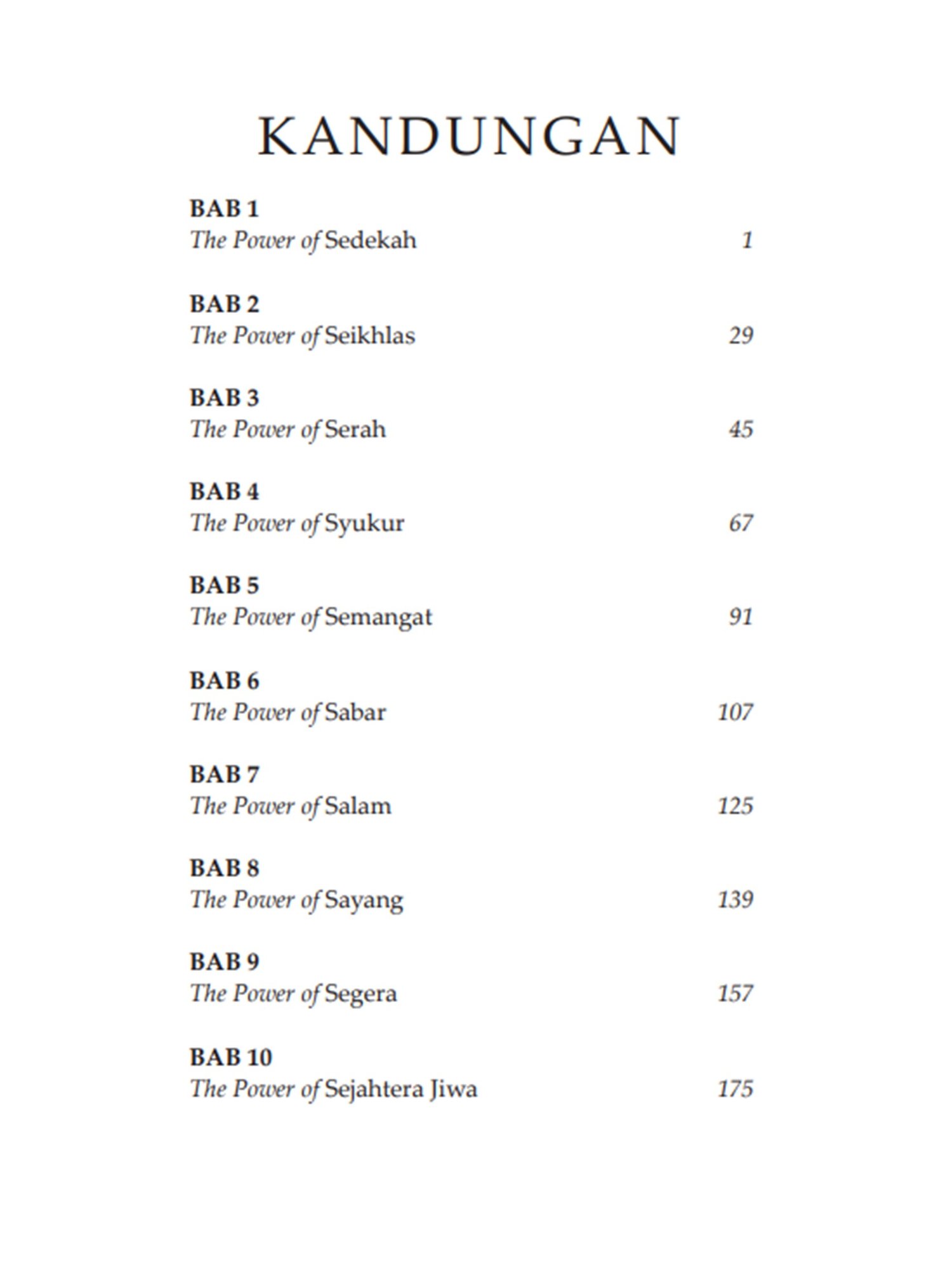 KANDUNGAN

BAB 1
The Power of Sedekah 1

BAB 2
The Power of Seikhlas 29

BAB 3
The Power of Serah 45

BAB 4
The Power of Syukur 67

BAB 5
The Power of Semangat 91

BAB 6
The Power of Sabar 107

BAB 7
The Power of Salam 125

BAB 8
The Power of Sayang 139

BAB 9
The Power of Segera 157

BAB 10
The Power of Sejahtera Jiwa 175